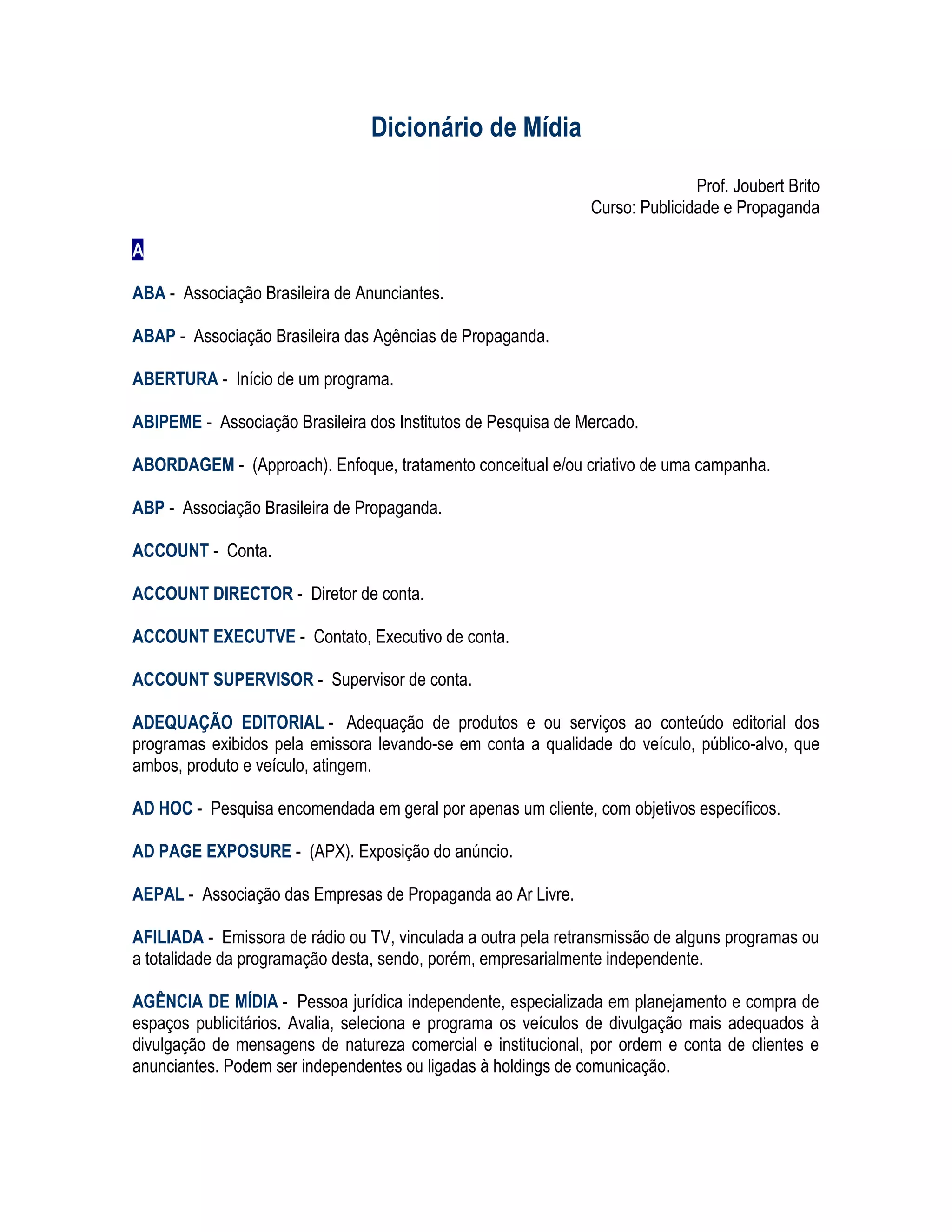 Dicionário de Mídia

Prof. Joubert Brito
Curso: Publicidade e Propaganda

A

ABA - Associação Brasileira de Anunciantes.

ABAP - Associação Brasileira das Agências de Propaganda.

ABERTURA - Início de um programa.

ABIPEME - Associação Brasileira dos Institutos de Pesquisa de Mercado.

ABORDAGEM - (Approach). Enfoque, tratamento conceitual e/ou criativo de uma campanha.

ABP - Associação Brasileira de Propaganda.

ACCOUNT - Conta.

ACCOUNT DIRECTOR - Diretor de conta.

ACCOUNT EXECUTVE - Contato, Executivo de conta.

ACCOUNT SUPERVISOR - Supervisor de conta.

ADEQUAÇÃO EDITORIAL - Adequação de produtos e ou serviços ao conteúdo editorial dos programas exibidos pela emissora levando-se em conta a qualidade do veículo, público-alvo, que ambos, produto e veículo, atingem.

AD HOC - Pesquisa encomendada em geral por apenas um cliente, com objetivos específicos.

AD PAGE EXPOSURE - (APX). Exposição do anúncio.

AEPAL - Associação das Empresas de Propaganda ao Ar Livre.

AFILIADA - Emissora de rádio ou TV, vinculada a outra pela retransmissão de alguns programas ou a totalidade da programação desta, sendo, porém, empresarialmente independente.

AGÊNCIA DE MÍDIA - Pessoa jurídica independente, especializada em planejamento e compra de espaços publicitários. Avalia, seleciona e programa os veículos de divulgação mais adequados à divulgação de mensagens de natureza comercial e institucional, por ordem e conta de clientes e anunciantes. Podem ser independentes ou ligadas à holdings de comunicação.